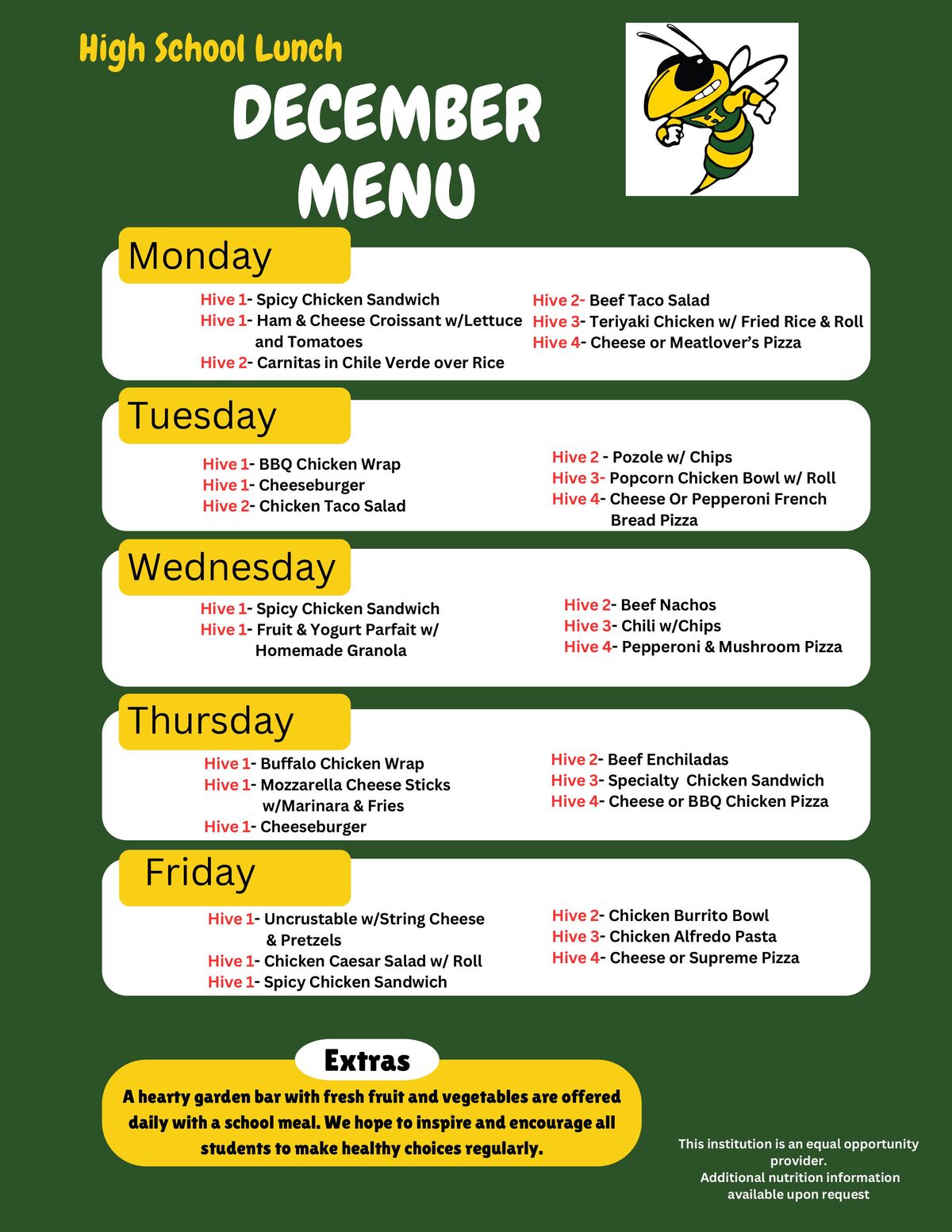 High School Lunch

DECEMBER MENU

Monday

Hive 1- Spicy Chicken Sandwich
Hive 1- Ham & Cheese Croissant w/Lettuce and Tomatoes
Hive 2- Carnitas in Chile Verde over Rice

Hive 2- Beef Taco Salad
Hive 3- Teriyaki Chicken w/ Fried Rice & Roll
Hive 4- Cheese or Meatlover's Pizza

Tuesday

Hive 1- BBQ Chicken Wrap
Hive 1- Cheeseburger
Hive 2- Chicken Taco Salad

Hive 2 - Pozole w/ Chips
Hive 3- Popcorn Chicken Bowl w/ Roll
Hive 4- Cheese Or Pepperoni French Bread Pizza

Wednesday

Hive 1- Spicy Chicken Sandwich
Hive 1- Fruit & Yogurt Parfait w/ Homemade Granola

Hive 2- Beef Nachos
Hive 3- Chili w/Chips
Hive 4- Pepperoni & Mushroom Pizza

Thursday

Hive 1- Buffalo Chicken Wrap
Hive 1- Mozzarella Cheese Sticks w/Marinara & Fries
Hive 1- Cheeseburger

Hive 2- Beef Enchiladas
Hive 3- Specialty Chicken Sandwich
Hive 4- Cheese or BBQ Chicken Pizza

Friday

Hive 1- Uncrustable w/String Cheese & Pretzels
Hive 1- Chicken Caesar Salad w/ Roll
Hive 1- Spicy Chicken Sandwich

Hive 2- Chicken Burrito Bowl
Hive 3- Chicken Alfredo Pasta
Hive 4- Cheese or Supreme Pizza

Extras

A hearty garden bar with fresh fruit and vegetables are offered daily with a school meal. We hope to inspire and encourage all students to make healthy choices regularly.

This institution is an equal opportunity provider.
Additional nutrition information available upon request